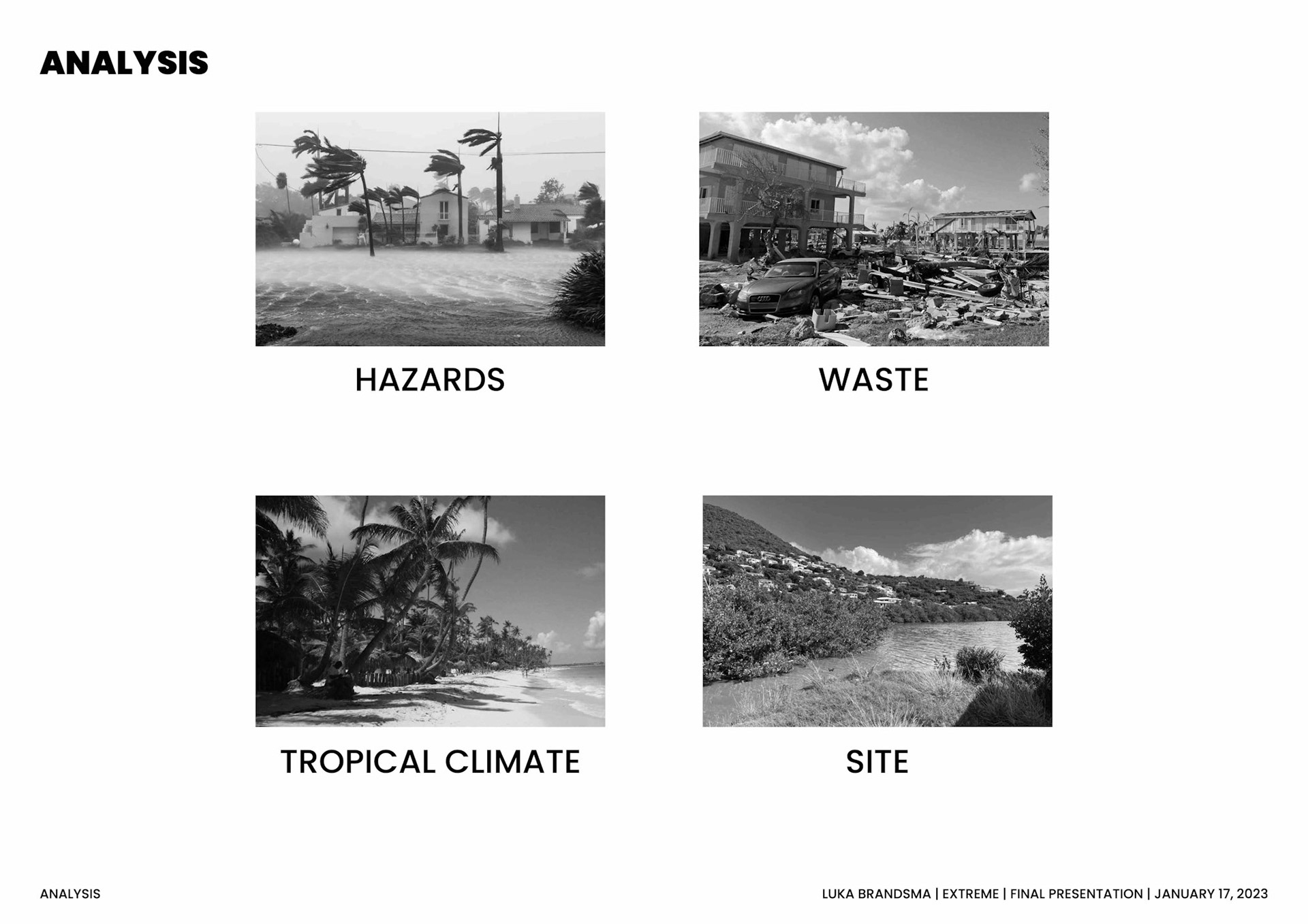 ANALYSIS

HAZARDS

WASTE

TROPICAL CLIMATE

SITE

ANALYSIS

LUKA BRANDSMA | EXTREME | FINAL PRESENTATION | JANUARY 17, 2023